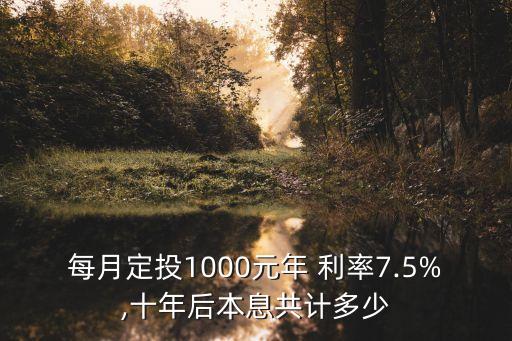 每月定投1000元年 利率7.5%
,十年后本息共计多少